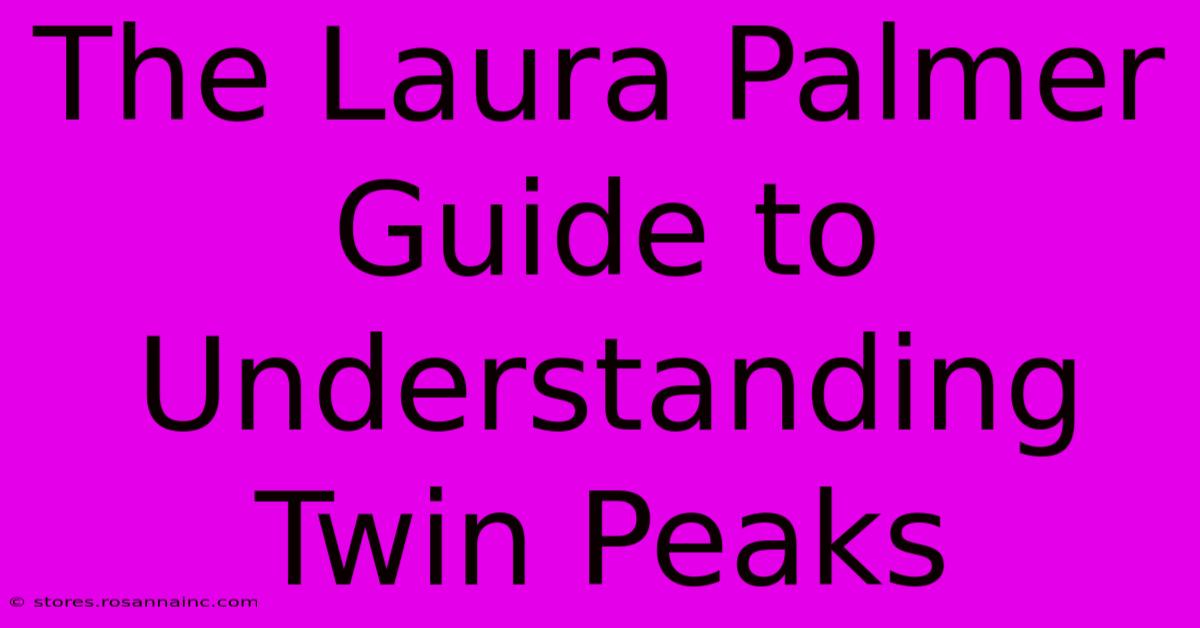 The Laura Palmer Guide to Understanding Twin Peaks

© stores.rosannainc.com